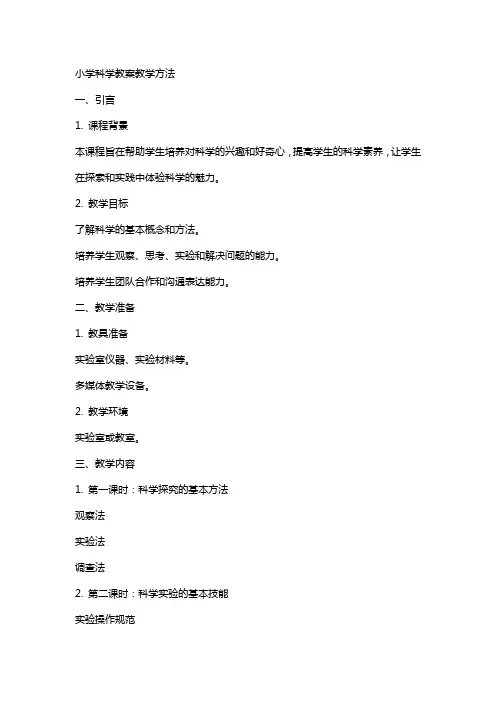 小学科学教案教学方法

一、引言

1. 课程背景

本课程旨在帮助学生培养对科学的兴趣和好奇心，提高学生的科学素养，让学生在探索和实践中体验科学的魅力。

2. 教学目标

了解科学的基本概念和方法。

培养学生观察、思考、实验和解决问题的能力。

培养学生团队合作和沟通表达能力。

二、教学准备

1. 教具准备

实验室仪器、实验材料等。

多媒体教学设备。

2. 教学环境

实验室或教室。

三、教学内容

1. 第一课时：科学探究的基本方法

观察法

实验法

调查法

2. 第二课时：科学实验的基本技能

实验操作规范